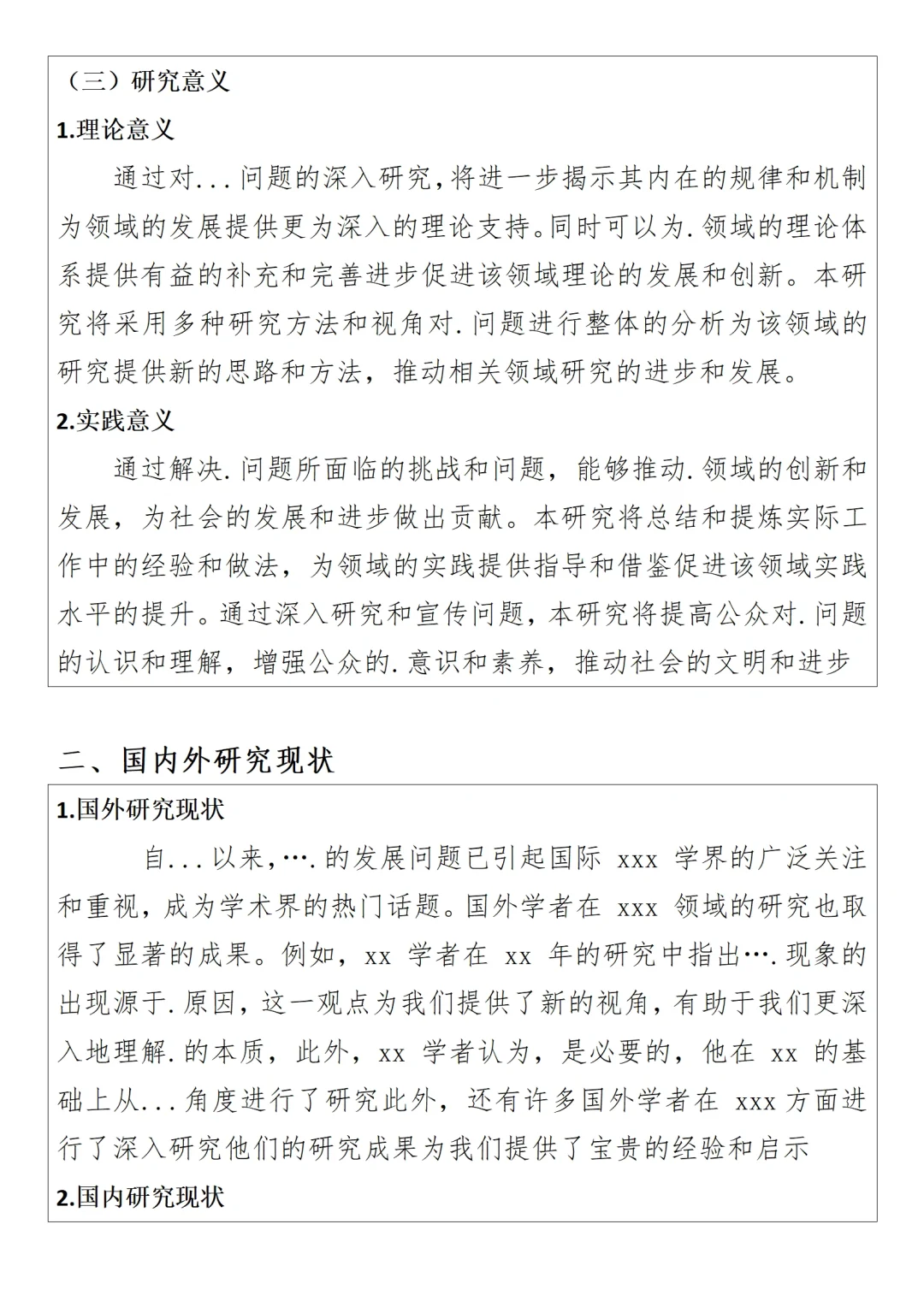 （三）研究意义

1.理论意义

通过对...问题的深入研究，将进一步揭示其内在的规律和机制为领域的发展提供更为深入的理论支持。同时可以为.领域的理论体系提供有益的补充和完善进步促进该领域理论的发展和创新。本研究将采用多种研究方法和视角对.问题进行整体的分析为该领域的研究提供新的思路和方法，推动相关领域研究的进步和发展。

2.实践意义

通过解决.问题所面临的挑战和问题，能够推动.领域的创新和发展，为社会的发展和进步做出贡献。本研究将总结和提炼实际工作中的经验和做法，为领域的实践提供指导和借鉴促进该领域实践水平的提升。通过深入研究和宣传问题，本研究将提高公众对.问题的认识和理解，增强公众的.意识和素养，推动社会的文明和进步

二、国内外研究现状

1.国外研究现状

自...以来，….的发展问题已引起国际 xxx 学界的广泛关注和重视，成为学术界的热门话题。国外学者在 xxx 领域的研究也取得了显著的成果。例如，xx 学者在 xx 年的研究中指出….现象的出现源于.原因，这一观点为我们提供了新的视角，有助于我们更深入地理解.的本质，此外，xx 学者认为，是必要的，他在 xx 的基础上从...角度进行了研究此外，还有许多国外学者在 xxx 方面进行了深入研究他们的研究成果为我们提供了宝贵的经验和启示

2.国内研究现状